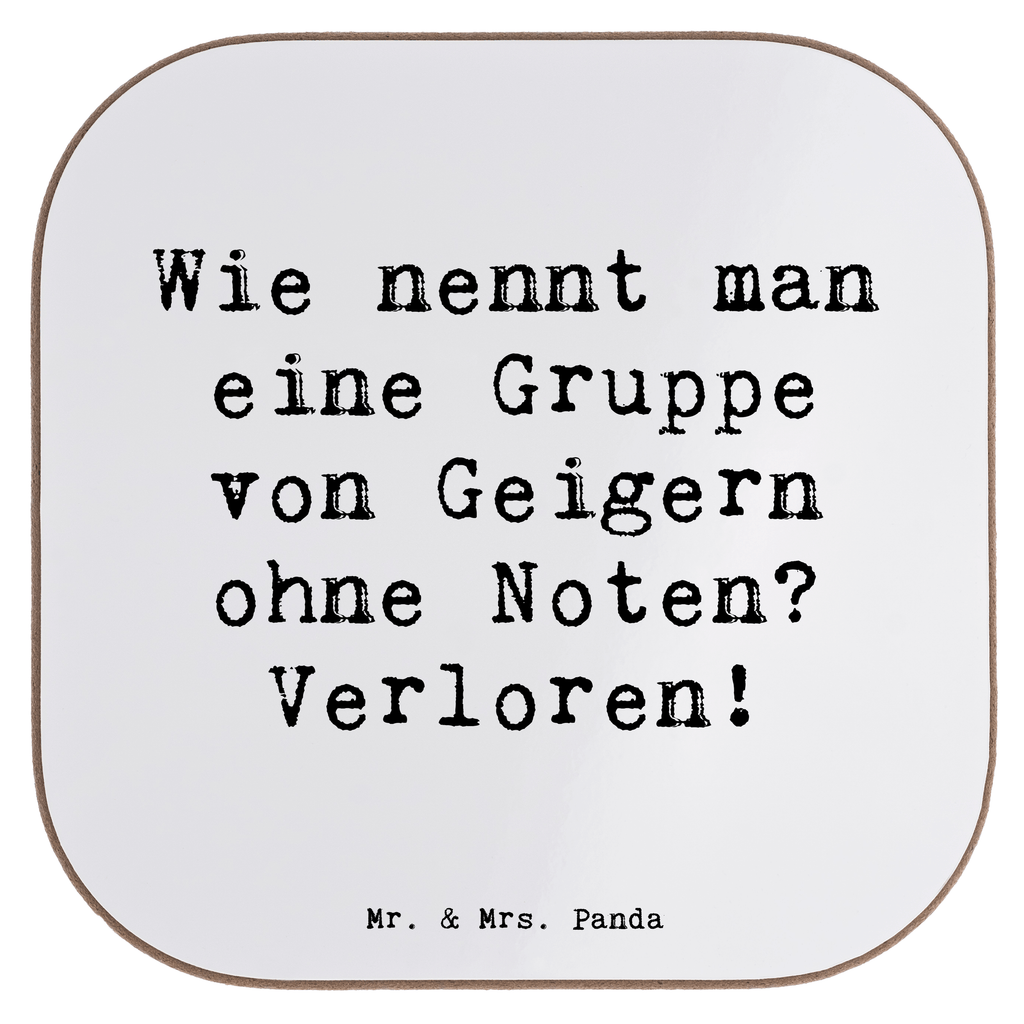 Wie nennt man eine Gruppe von Geigern ohne Noten? Verloren!

Mr. & Mrs. Panda